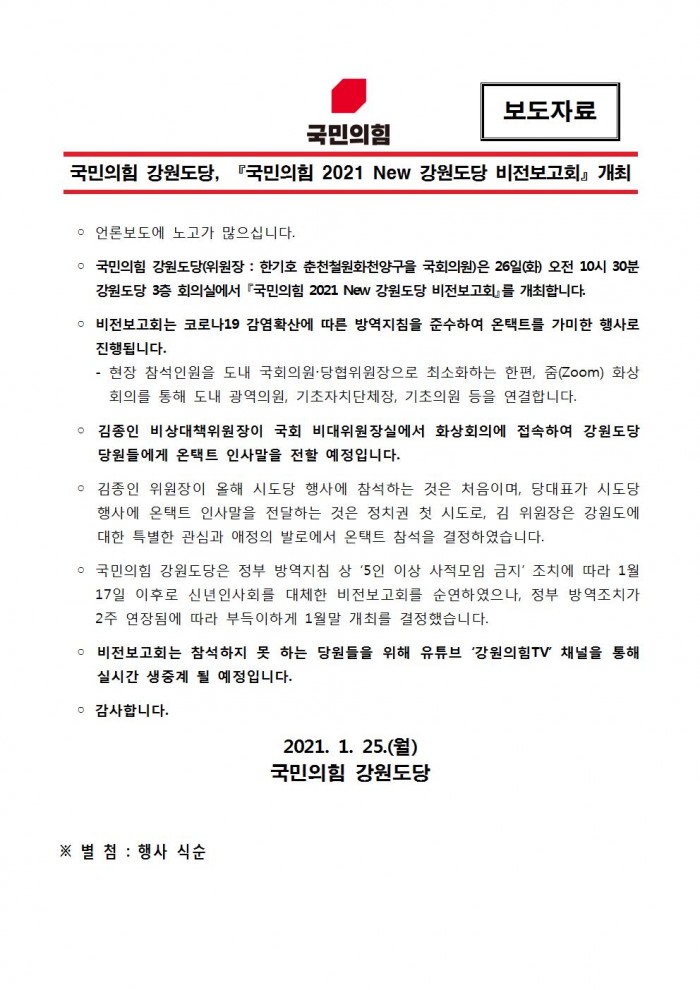 국민의힘

보도자료

국민의힘 강원도당, 『국민의힘 2021 New 강원도당 비전보고회』 개최

○ 언론보도에 노고가 많으십니다.

○ 국민의힘 강원도당(위원장 : 한기호 춘천철원화천양구을 국회의원)은 26일(화) 오전 10시 30분 강원도당 3층 회의실에서 『국민의힘 2021 New 강원도당 비전보고회』를 개최합니다.

○ 비전보고회는 코로나19 감염확산에 따른 방역지침을 준수하여 온택트를 가미한 행사로 진행됩니다.
- 현장 참석인원을 도내 국회의원·당협위원장으로 최소화하는 한편, 줌(Zoom) 화상 회의를 통해 도내 광역의원, 기초자치단체장, 기초의원 등을 연결합니다.

○ 김종인 비상대책위원장이 국회 비대위원장실에서 화상회의에 접속하여 강원도당 당원들에게 온택트 인사말을 전할 예정입니다.

○ 김종인 위원장이 올해 시도당 행사에 참석하는 것은 처음이며, 당대표가 시도당 행사에 온택트 인사말을 전달하는 것은 정치권 첫 시도로, 김 위원장은 강원도에 대한 특별한 관심과 애정의 발로에서 온택트 참석을 결정하였습니다.

○ 국민의힘 강원도당은 정부 방역지침 상 '5인 이상 사적모임 금지' 조치에 따라 1월 17일 이후로 신년인사회를 대체한 비전보고회를 순연하였으나, 정부 방역조치가 2주 연장됨에 따라 부득이하게 1월말 개최를 결정했습니다.

○ 비전보고회는 참석하지 못 하는 당원들을 위해 유튜브 '강원의힘TV' 채널을 통해 실시간 생중계 될 예정입니다.

○ 감사합니다.

2021. 1. 25.(월)
국민의힘 강원도당

※ 별 첨 : 행사 식순